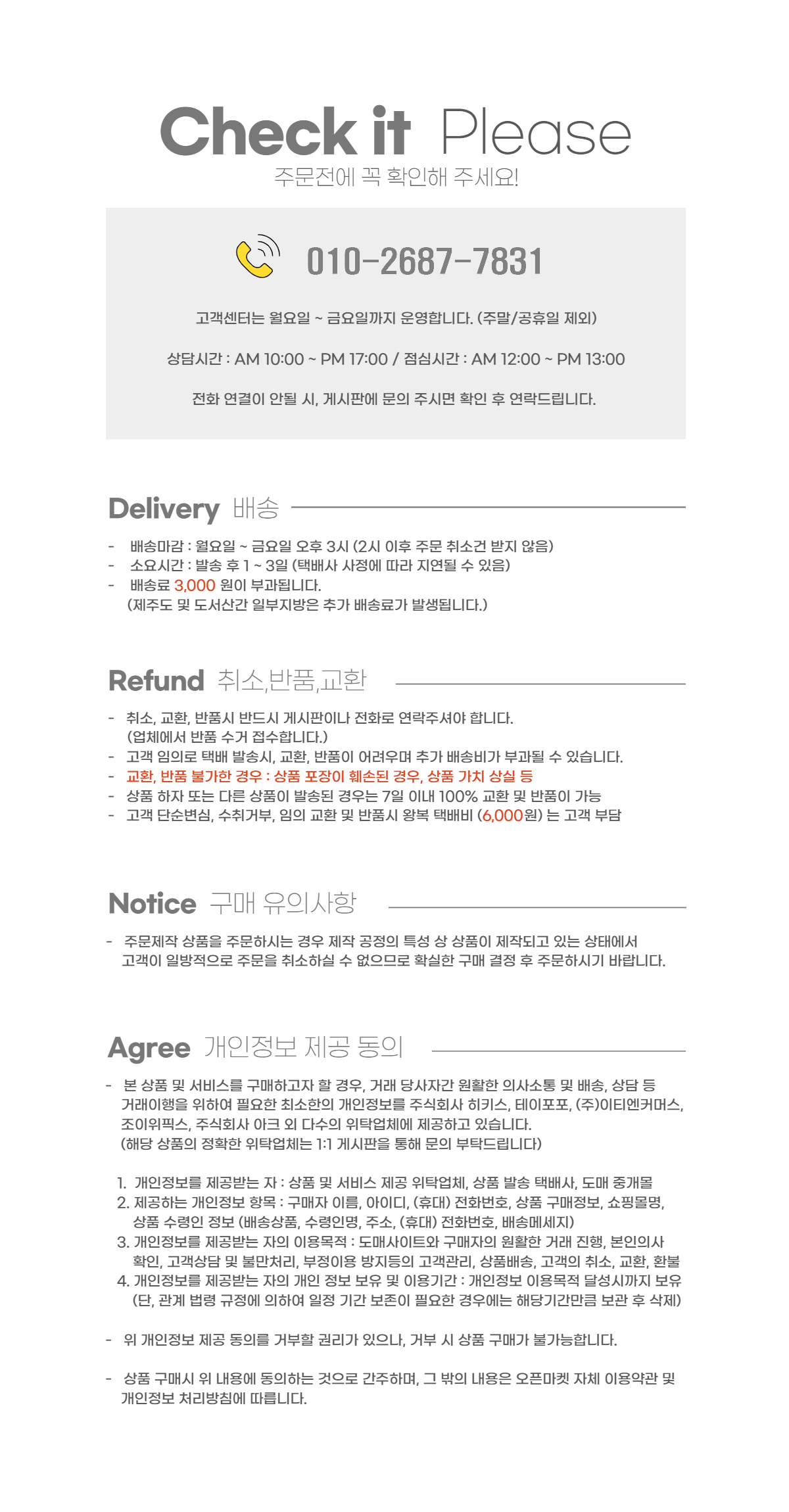 Check it Please
주문전에 꼭 확인해 주세요!

010-2687-7831

고객센터는 월요일 ~ 금요일까지 운영합니다. (주말/공휴일 제외)

상담시간 : AM 10:00 ~ PM 17:00 / 점심시간 : AM 12:00 ~ PM 13:00

전화 연결이 안될 시, 게시판에 문의 주시면 확인 후 연락드립니다.

Delivery 배송

- 배송마감 : 월요일 ~ 금요일 오후 3시 (2시 이후 주문 취소건 받지 않음)
- 소요시간 : 발송 후 1 ~ 3일 (택배사 사정에 따라 지연될 수 있음)
- 배송료 3,000 원이 부과됩니다.
(제주도 및 도서산간 일부지방은 추가 배송료가 발생됩니다.)

Refund 취소,반품,교환

- 취소, 교환, 반품시 반드시 게시판이나 전화로 연락주셔야 합니다.
(업체에서 반품 수거 접수합니다.)
- 고객 임의로 택배 발송시, 교환, 반품이 어려우며 추가 배송비가 부과될 수 있습니다.
- 교환, 반품 불가한 경우 : 상품 포장이 훼손된 경우, 상품 가치 상실 등
- 상품 하자 또는 다른 상품이 발송된 경우는 7일 이내 100% 교환 및 반품이 가능
- 고객 단순변심, 수취거부, 임의 교환 및 반품시 왕복 택배비 (6,000원) 는 고객 부담

Notice 구매 유의사항

- 주문제작 상품을 주문하시는 경우 제작 공정의 특성 상 상품이 제작되고 있는 상태에서 고객이 일방적으로 주문을 취소하실 수 없으므로 확실한 구매 결정 후 주문하시기 바랍니다.

Agree 개인정보 제공 동의

- 본 상품 및 서비스를 구매하고자 할 경우, 거래 당사자간 원활한 의사소통 및 배송, 상담 등 거래이행을 위하여 필요한 최소한의 개인정보를 주식회사 히키스, 테이포포, (주)이티엔커머스, 조이위픽스, 주식회사 아크 외 다수의 위탁업체에 제공하고 있습니다.
(해당 상품의 정확한 위탁업체는 1:1 게시판을 통해 문의 부탁드립니다)

1. 개인정보를 제공받는 자 : 상품 및 서비스 제공 위탁업체, 상품 발송 택배사, 도매 중개몰
2. 제공하는 개인정보 항목 : 구매자 이름, 아이디, (휴대) 전화번호, 상품 구매정보, 쇼핑몰명, 상품 수령인 정보 (배송상품, 수령인명, 주소, (휴대) 전화번호, 배송메세지)
3. 개인정보를 제공받는 자의 이용목적 : 도매사이트와 구매자의 원활한 거래 진행, 본인의사 확인, 고객상담 및 불만처리, 부정이용 방지등의 고객관리, 상품배송, 고객의 취소, 교환, 환불
4. 개인정보를 제공받는 자의 개인 정보 보유 및 이용기간 : 개인정보 이용목적 달성시까지 보유 (단, 관계 법령 규정에 의하여 일정 기간 보존이 필요한 경우에는 해당기간만큼 보관 후 삭제)

- 위 개인정보 제공 동의를 거부할 권리가 있으나, 거부 시 상품 구매가 불가능합니다.

- 상품 구매시 위 내용에 동의하는 것으로 간주하며, 그 밖의 내용은 오픈마켓 자체 이용약관 및 개인정보 처리방침에 따릅니다.